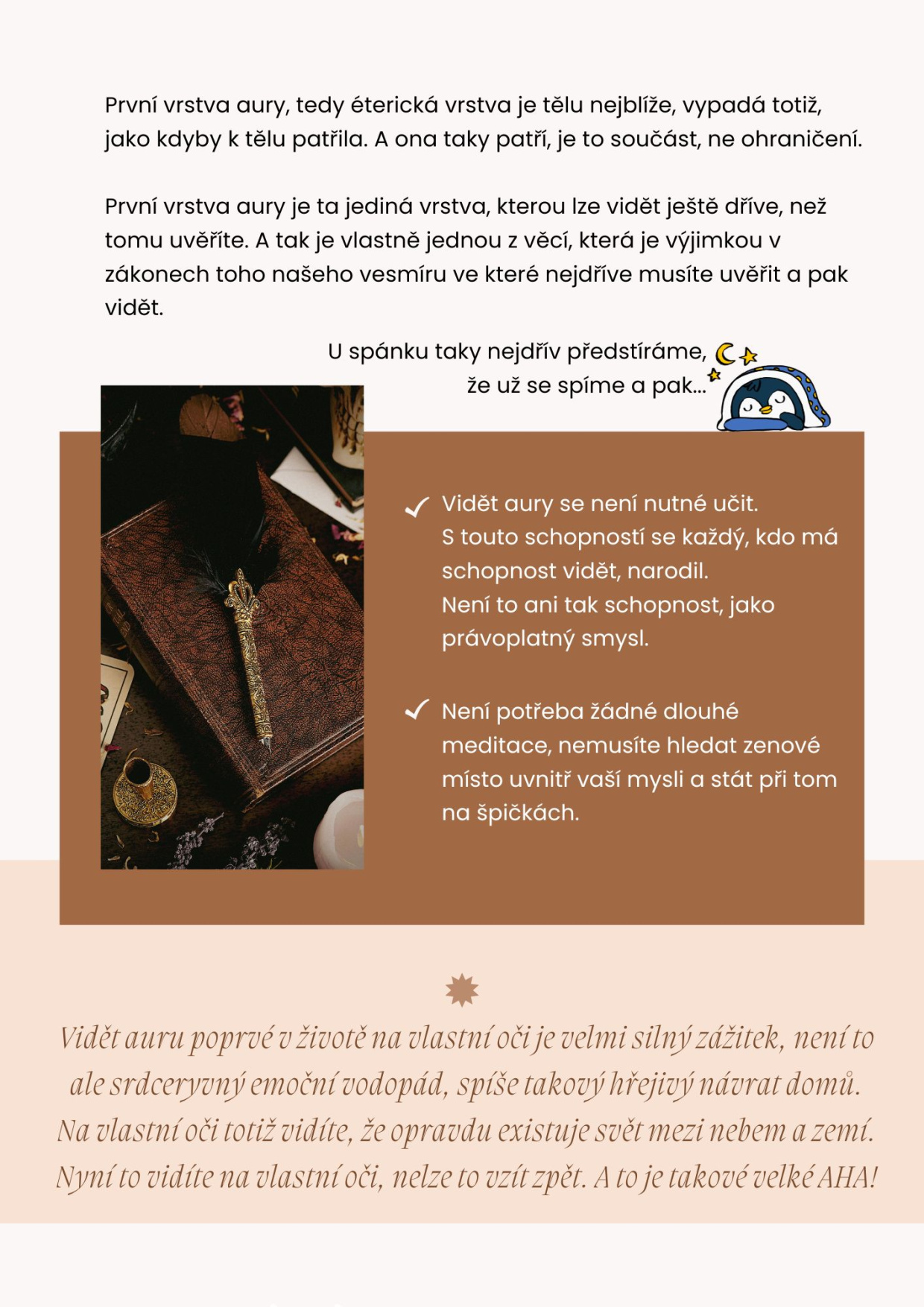 První vrstva aury, tedy éterická vrstva je tělu nejblíže, vypadá totiž, jako kdyby k tělu patřila. A ona taky patří, je to součást, ne ohraničení.

První vrstva aury je ta jediná vrstva, kterou lze vidět ještě dříve, než tomu uvěříte. A tak je vlastně jednou z věcí, která je výjimkou v zákonech toho našeho vesmíru ve které nejdříve musíte uvěřit a pak vidět.

U spánku taky nejdřív předstíráme,
že už se spíme a pak...

✓ Vidět aury se není nutné učit.
S touto schopností se každý, kdo má schopnost vidět, narodil.
Není to ani tak schopnost, jako právoplatný smysl.

✓ Není potřeba žádné dlouhé meditace, nemusíte hledat zenové místo uvnitř vaší mysli a stát při tom na špičkách.

Vidět auru poprvé v životě na vlastní oči je velmi silný zážitek, není to ale srdceryvný emoční vodopád, spíše takový hřejivý návrat domů. Na vlastní oči totiž vidíte, že opravdu existuje svět mezi nebem a zemí. Nyní to vidíte na vlastní oči, nelze to vzít zpět. A to je takové velké AHA!